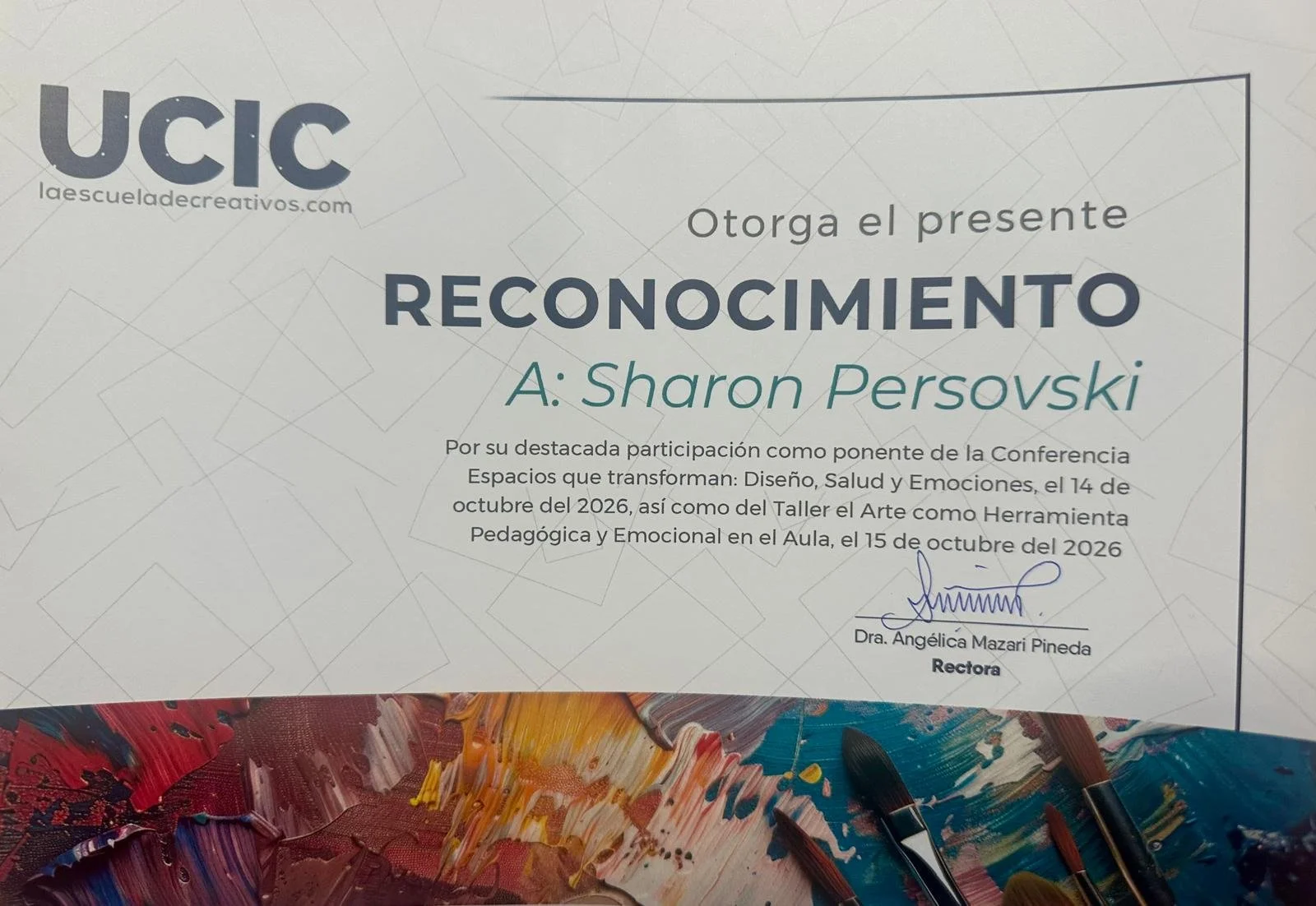 UCIC
laescueladecreativos.com

Otorga el presente

RECONOCIMIENTO

A: Sharon Persovski

Por su destacada participación como ponente de la Conferencia Espacios que transforman: Diseño, Salud y Emociones, el 14 de octubre del 2026, así como del Taller el Arte como Herramienta Pedagógica y Emocional en el Aula, el 15 de octubre del 2026

Dra. Angélica Mazari Pineda
Rectora